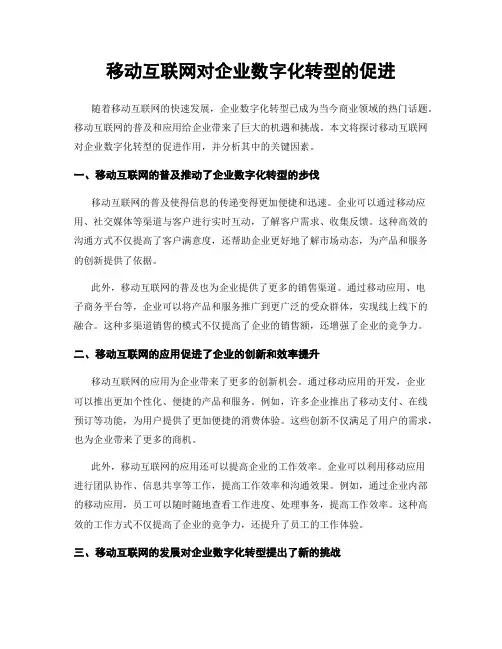 移动互联网对企业数字化转型的促进

随着移动互联网的快速发展，企业数字化转型已成为当今商业领域的热门话题。移动互联网的普及和应用给企业带来了巨大的机遇和挑战。本文将探讨移动互联网对企业数字化转型的促进作用，并分析其中的关键因素。

一、移动互联网的普及推动了企业数字化转型的步伐

移动互联网的普及使得信息的传递变得更加便捷和迅速。企业可以通过移动应用、社交媒体等渠道与客户进行实时互动，了解客户需求、收集反馈。这种高效的沟通方式不仅提高了客户满意度，还帮助企业更好地了解市场动态，为产品和服务的创新提供了依据。

此外，移动互联网的普及也为企业提供了更多的销售渠道。通过移动应用、电子商务平台等，企业可以将产品和服务推广到更广泛的受众群体，实现线上线下的融合。这种多渠道销售的模式不仅提高了企业的销售额，还增强了企业的竞争力。

二、移动互联网的应用促进了企业的创新和效率提升

移动互联网的应用为企业带来了更多的创新机会。通过移动应用的开发，企业可以推出更加个性化、便捷的产品和服务。例如，许多企业推出了移动支付、在线预订等功能，为用户提供了更加便捷的消费体验。这些创新不仅满足了用户的需求，也为企业带来了更多的商机。

此外，移动互联网的应用还可以提高企业的工作效率。企业可以利用移动应用进行团队协作、信息共享等工作，提高工作效率和沟通效果。例如，通过企业内部的移动应用，员工可以随时随地查看工作进度、处理事务，提高工作效率。这种高效的工作方式不仅提高了企业的竞争力，还提升了员工的工作体验。

三、移动互联网的发展对企业数字化转型提出了新的挑战